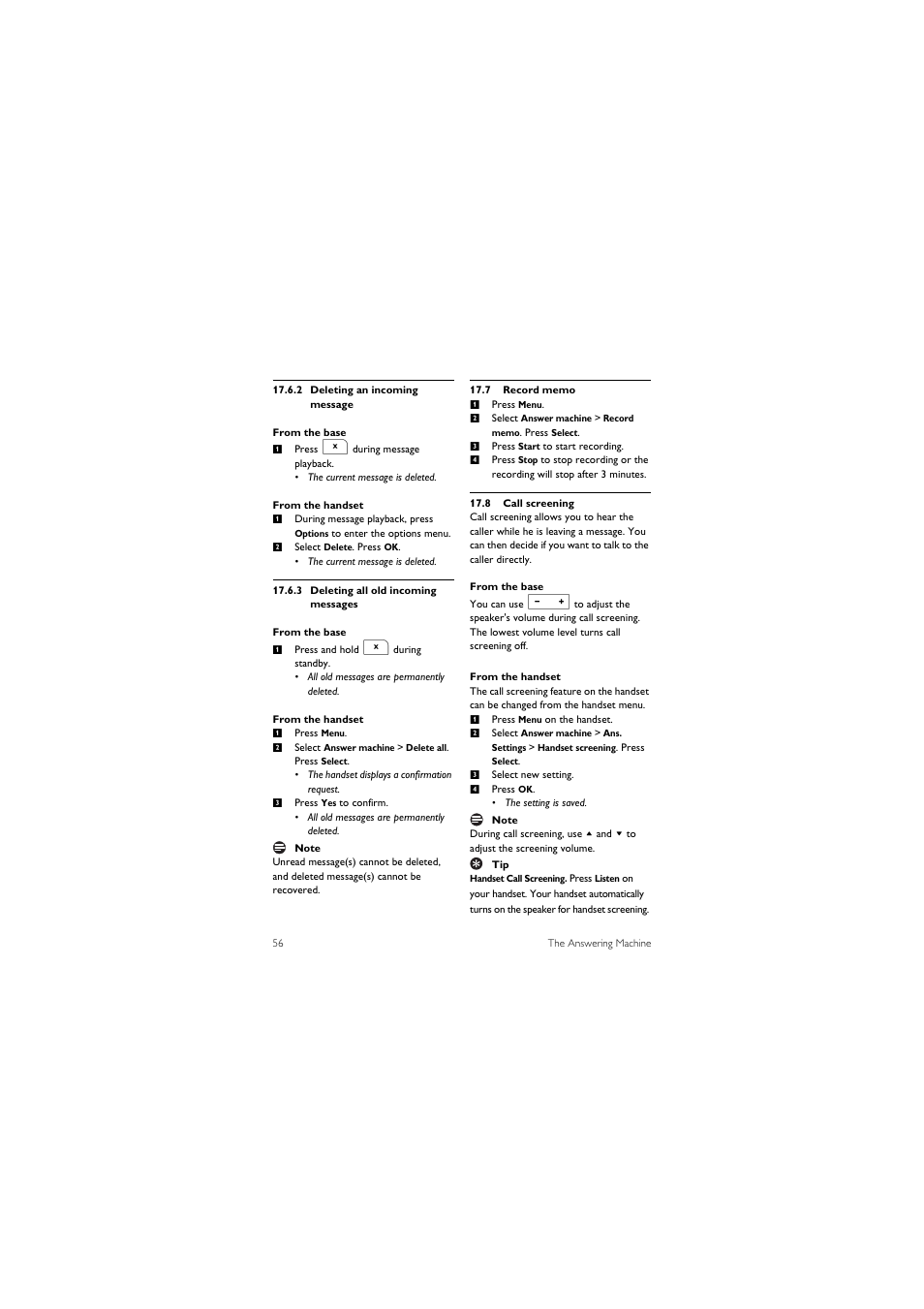 17.6.2 Deleting an incoming message

From the base

1 Press × during message playback.

• The current message is deleted.

From the handset

1 During message playback, press Options to enter the options menu.

2 Select Delete. Press OK.

• The current message is deleted.

17.6.3 Deleting all old incoming messages

From the base

1 Press and hold × during standby.

• All old messages are permanently deleted.

From the handset

1 Press Menu.

2 Select Answer machine > Delete all. Press Select.

• The handset displays a confirmation request.

3 Press Yes to confirm.

• All old messages are permanently deleted.

Note

Unread message(s) cannot be deleted, and deleted message(s) cannot be recovered.

17.7 Record memo

1 Press Menu.

2 Select Answer machine > Record memo. Press Select.

3 Press Start to start recording.

4 Press Stop to stop recording or the recording will stop after 3 minutes.

17.8 Call screening

Call screening allows you to hear the caller while he is leaving a message. You can then decide if you want to talk to the caller directly.

From the base

You can use − + to adjust the speaker's volume during call screening. The lowest volume level turns call screening off.

From the handset

The call screening feature on the handset can be changed from the handset menu.

1 Press Menu on the handset.

2 Select Answer machine > Ans. Settings > Handset screening. Press Select.

3 Select new setting.

4 Press OK.

• The setting is saved.

Note

During call screening, use ▲ and ▼ to adjust the screening volume.

Tip

Handset Call Screening. Press Listen on your handset. Your handset automatically turns on the speaker for handset screening.

56

The Answering Machine